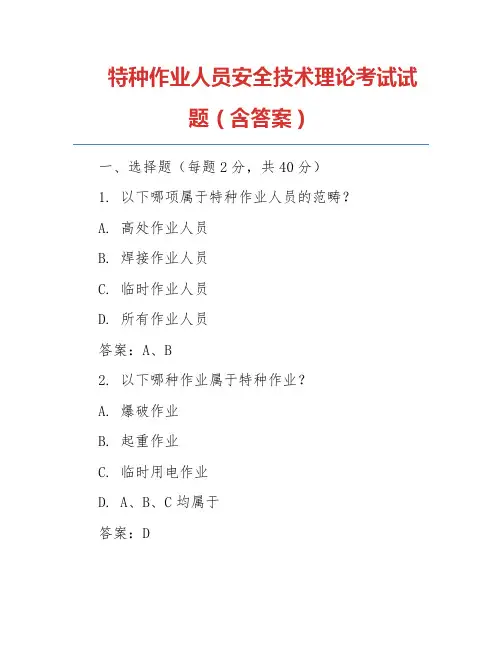 特种作业人员安全技术理论考试试题（含答案）

一、选择题（每题 2 分，共 40 分）

1. 以下哪项属于特种作业人员的范畴？

A. 高处作业人员

B. 焊接作业人员

C. 临时作业人员

D. 所有作业人员

答案：A、B

2. 以下哪种作业属于特种作业？

A. 爆破作业

B. 起重作业

C. 临时用电作业

D. A、B、C 均属于

答案：D